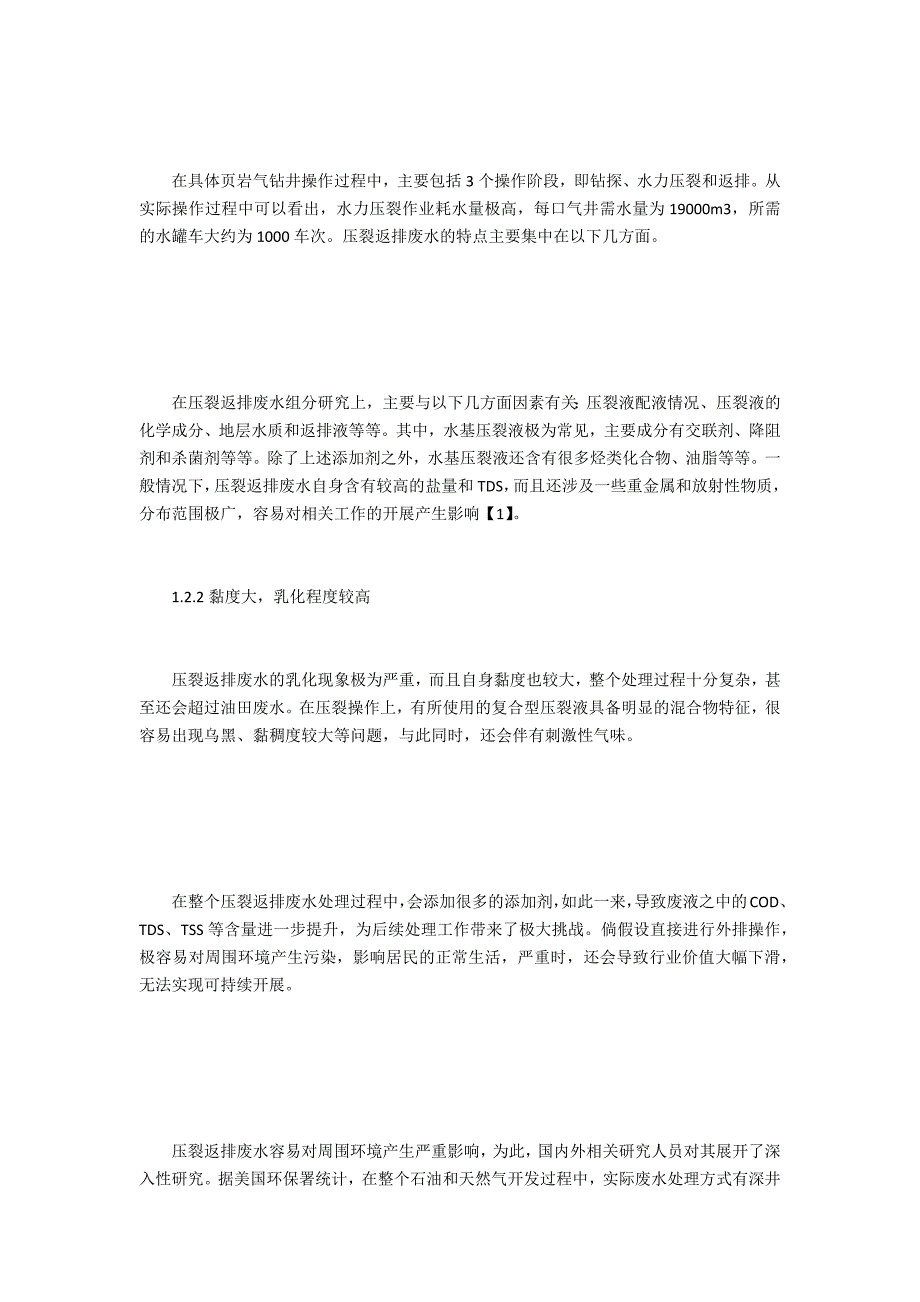 在具体页岩气钻井操作过程中，主要包括 3 个操作阶段，即钻探、水力压裂和返排。从实际操作过程中可以看出，水力压裂作业耗水量极高，每口气井需水量为 19000m3，所需的水罐车大约为 1000 车次。压裂返排废水的特点主要集中在以下几方面。

在压裂返排废水组分研究上，主要与以下几方面因素有关：压裂液配液情况、压裂液的化学成分、地层水质和返排液等等。其中，水基压裂液极为常见，主要成分有交联剂、降阻剂和杀菌剂等等。除了上述添加剂之外，水基压裂液还含有很多烃类化合物、油脂等等。一般情况下，压裂返排废水自身含有较高的盐量和 TDS，而且还涉及一些重金属和放射性物质，分布范围极广，容易对相关工作的开展产生影响【1】。

1.2.2 黏度大，乳化程度较高

压裂返排废水的乳化现象极为严重，而且自身黏度也较大，整个处理过程十分复杂，甚至还会超过油田废水。在压裂操作上，有所使用的复合型压裂液具备明显的混合物特征，很容易出现乌黑、黏稠度较大等问题，与此同时，还会伴有刺激性气味。

在整个压裂返排废水处理过程中，会添加很多的添加剂，如此一来，导致废液之中的 COD、TDS、TSS 等含量进一步提升，为后续处理工作带来了极大挑战。倘假设直接进行外排操作，极容易对周围环境产生污染，影响居民的正常生活，严重时，还会导致行业价值大幅下滑，无法实现可持续开展。

压裂返排废水容易对周围环境产生严重影响，为此，国内外相关研究人员对其展开了深入性研究。据美国环保署统计，在整个石油和天然气开发过程中，实际废水处理方式有深井